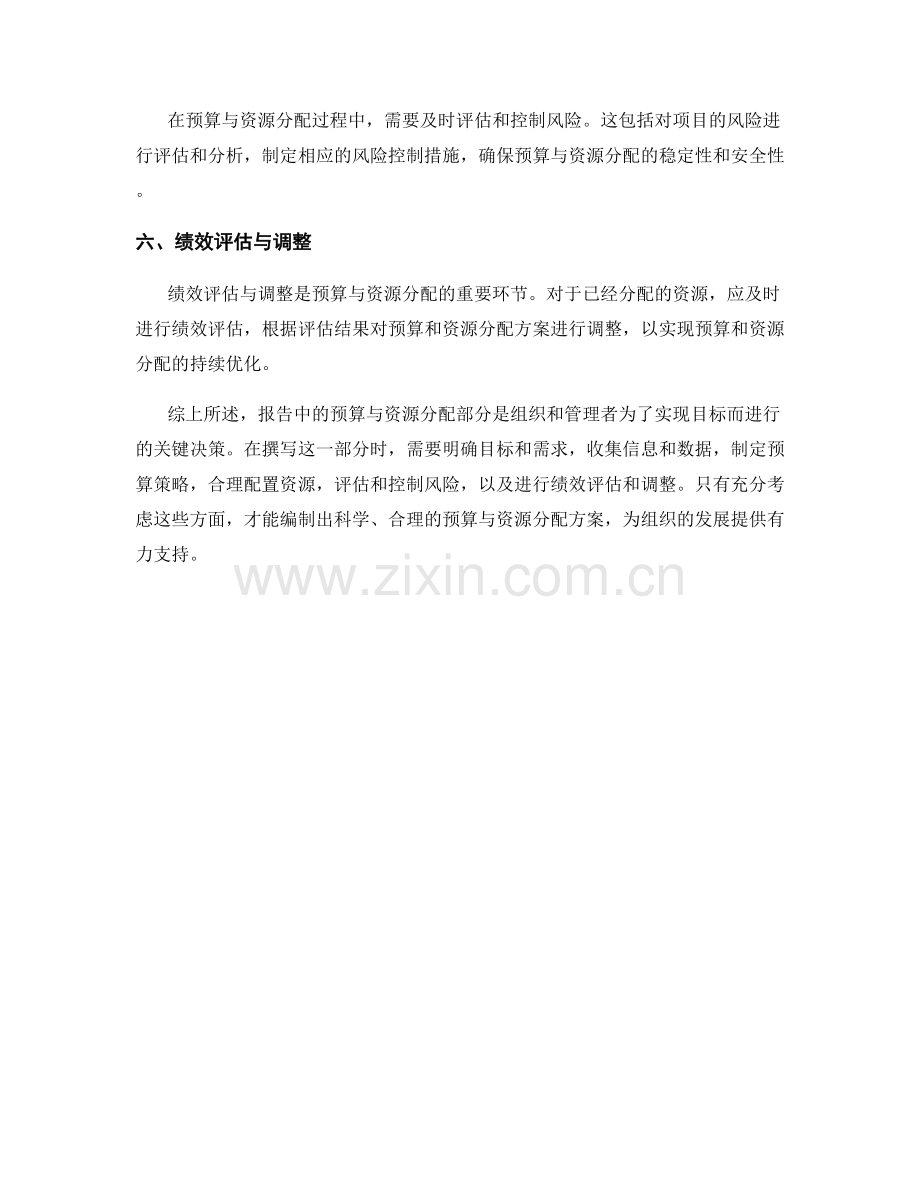 在预算与资源分配过程中，需要及时评估和控制风险。这包括对项目的风险进行评估和分析，制定相应的风险控制措施，确保预算与资源分配的稳定性和安全性。

六、绩效评估与调整

绩效评估与调整是预算与资源分配的重要环节。对于已经分配的资源，应及时进行绩效评估，根据评估结果对预算和资源分配方案进行调整，以实现预算和资源分配的持续优化。

综上所述，报告中的预算与资源分配部分是组织和管理者为了实现目标而进行的关键决策。在撰写这一部分时，需要明确目标和需求，收集信息和数据，制定预算策略，合理配置资源，评估和控制风险，以及进行绩效评估和调整。只有充分考虑这些方面，才能编制出科学、合理的预算与资源分配方案，为组织的发展提供有力支持。

www.zixin.com.cn